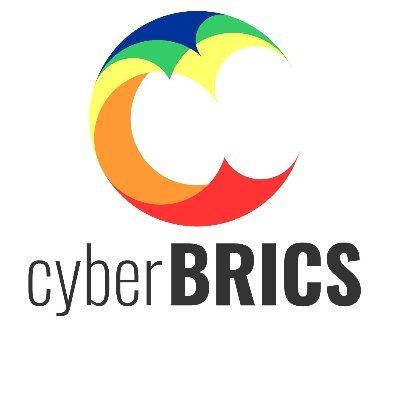 cyberBRICS